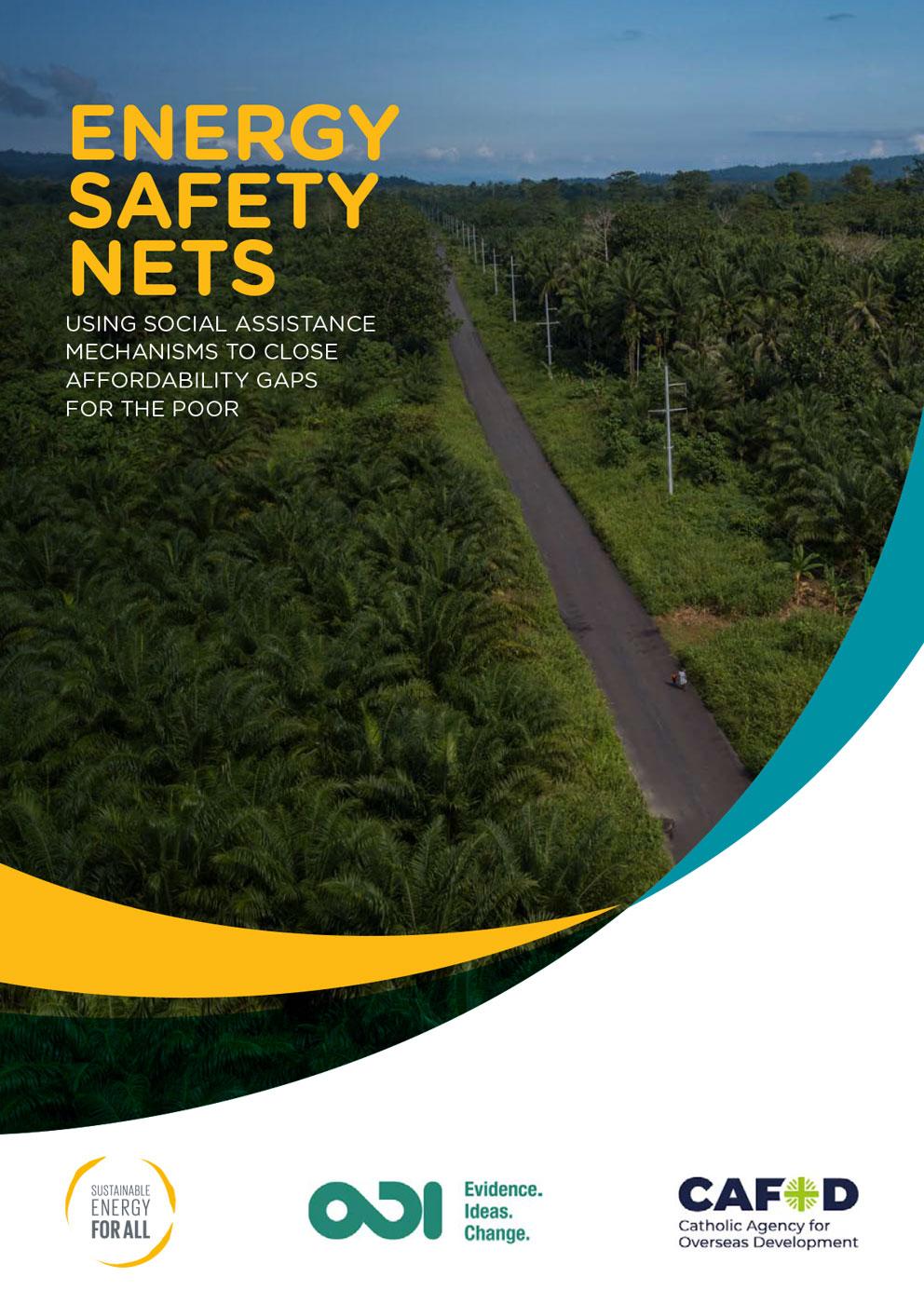 ENERGY SAFETY NETS

USING SOCIAL ASSISTANCE MECHANISMS TO CLOSE AFFORDABILITY GAPS FOR THE POOR

SUSTAINABLE ENERGY FOR ALL

ODI Evidence. Ideas. Change.

CAFOD
Catholic Agency for Overseas Development